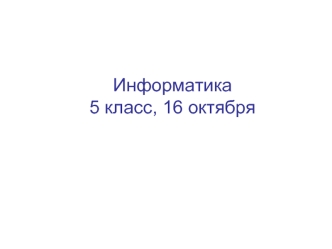 Информатика
5 класс, 16 октября